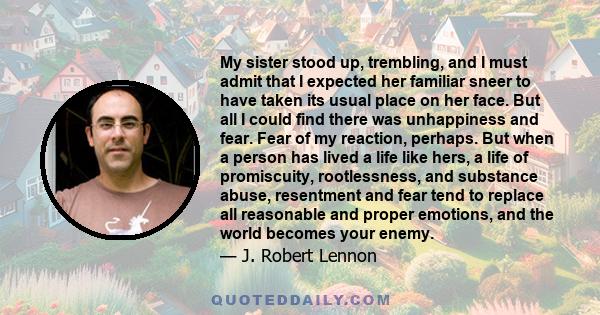 My sister stood up, trembling, and I must admit that I expected her familiar sneer to have taken its usual place on her face. But all I could find there was unhappiness and fear. Fear of my reaction, perhaps. But when a person has lived a life like hers, a life of promiscuity, rootlessness, and substance abuse, resentment and fear tend to replace all reasonable and proper emotions, and the world becomes your enemy.
— J. Robert Lennon

QUOTEDDAILY.COM